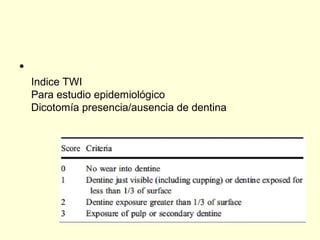 •

Indice TWI
Para estudio epidemiológico
Dicotomía presencia/ausencia de dentina

| Score | Criteria |
|---|---|
| 0 | No wear into dentine |
| 1 | Dentine just visible (including cupping) or dentine exposed for less than 1/3 of surface |
| 2 | Dentine exposure greater than 1/3 of surface |
| 3 | Exposure of pulp or secondary dentine |